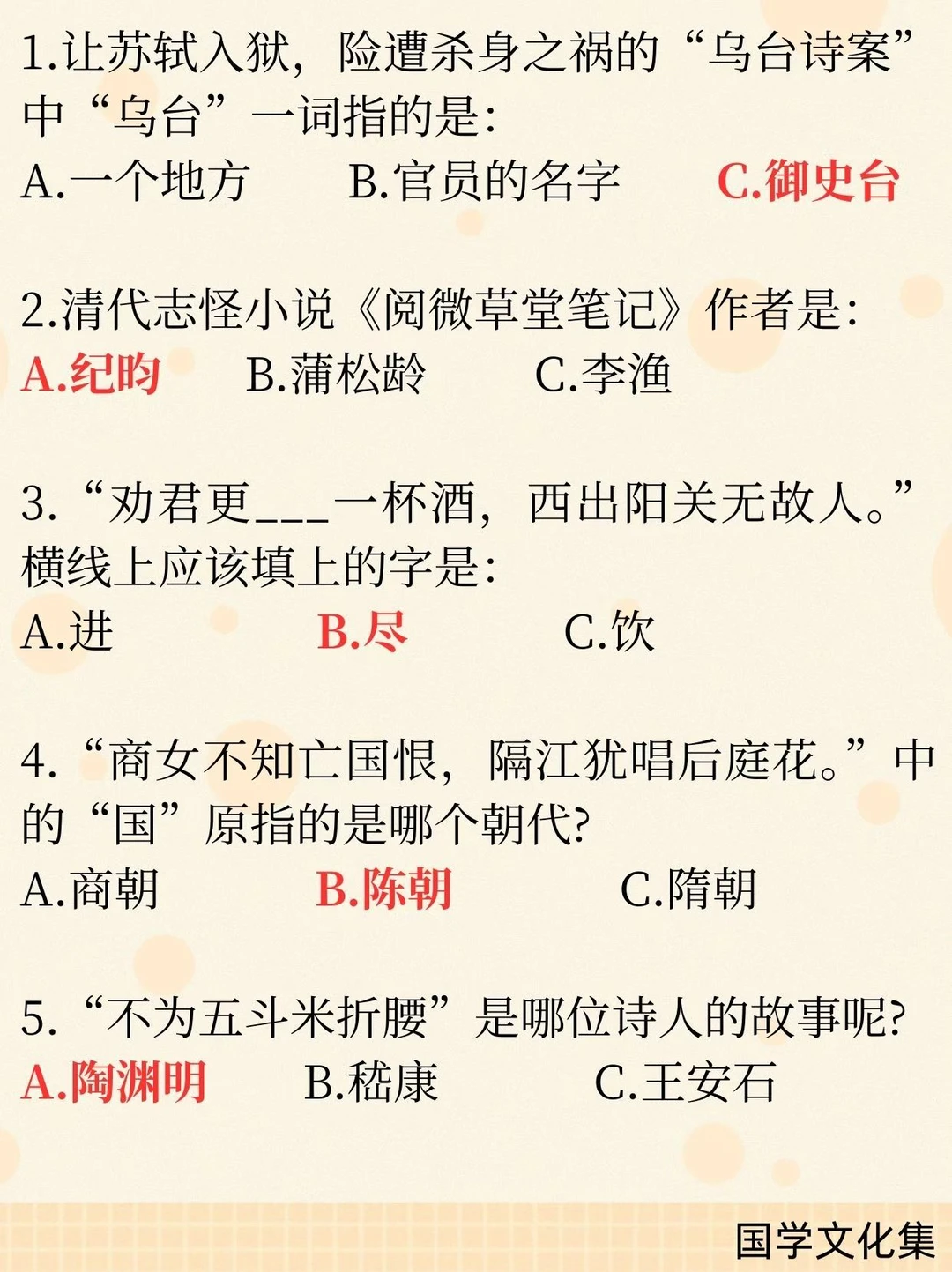 1.让苏轼入狱，险遭杀身之祸的“乌台诗案”中“乌台”一词指的是：

A.一个地方 B.官员的名字 C.御史台

2.清代志怪小说《阅微草堂笔记》作者是：

A.纪昀 B.蒲松龄 C.李渔

3.“劝君更____一杯酒，西出阳关无故人。”横线上应该填上的字是：

A.进 B.尽 C.饮

4.“商女不知亡国恨，隔江犹唱后庭花。”中的“国”原指的是哪个朝代?

A.商朝 B.陈朝 C.隋朝

5.“不为五斗米折腰”是哪位诗人的故事呢?

A.陶渊明 B.嵇康 C.王安石

国学文化集